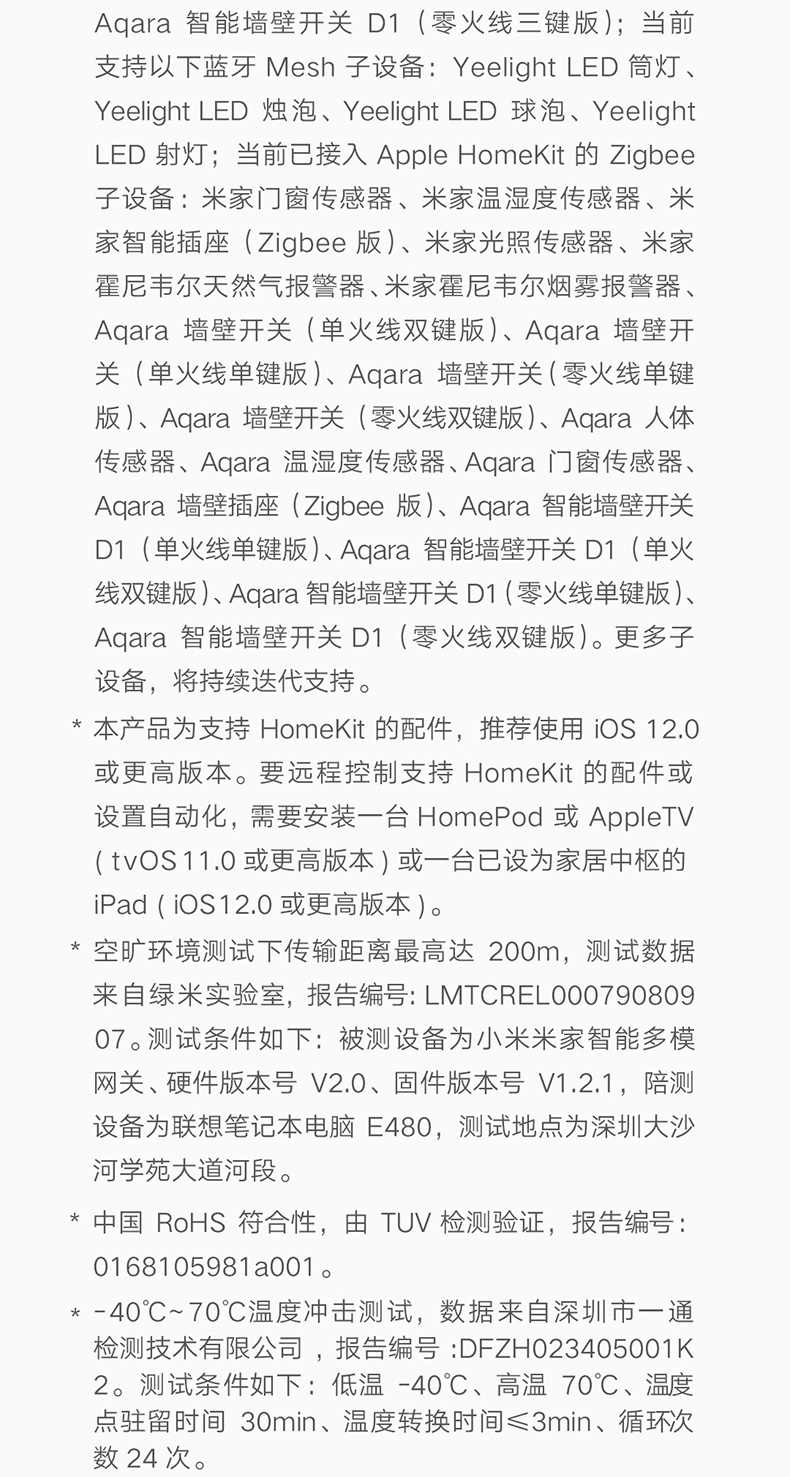 Aqara 智能墙壁开关 D1（零火线三键版）；当前支持以下蓝牙 Mesh 子设备：Yeelight LED 筒灯、Yeelight LED 烛泡、Yeelight LED 球泡、Yeelight LED 射灯；当前已接入 Apple HomeKit 的 Zigbee 子设备：米家门窗传感器、米家温湿度传感器、米家智能插座（Zigbee 版）、米家光照传感器、米家霍尼韦尔天然气报警器、米家霍尼韦尔烟雾报警器、Aqara 墙壁开关（单火线双键版）、Aqara 墙壁开关（单火线单键版）、Aqara 墙壁开关（零火线单键版）、Aqara 墙壁开关（零火线双键版）、Aqara 人体传感器、Aqara 温湿度传感器、Aqara 门窗传感器、Aqara 墙壁插座（Zigbee 版）、Aqara 智能墙壁开关 D1（单火线单键版）、Aqara 智能墙壁开关 D1（单火线双键版）、Aqara 智能墙壁开关 D1（零火线单键版）、Aqara 智能墙壁开关 D1（零火线双键版）。更多子设备，将持续迭代支持。

* 本产品为支持 HomeKit 的配件，推荐使用 iOS 12.0 或更高版本。要远程控制支持 HomeKit 的配件或设置自动化，需要安装一台 HomePod 或 AppleTV（tvOS 11.0 或更高版本）或一台已设为家居中枢的 iPad（iOS12.0 或更高版本）。

* 空旷环境测试下传输距离最高达 200m，测试数据来自绿米实验室，报告编号: LMTCREL00079080907。测试条件如下：被测设备为小米米家智能多模网关、硬件版本号 V2.0、固件版本号 V1.2.1，陪测设备为联想笔记本电脑 E480，测试地点为深圳大沙河学苑大道河段。

* 中国 RoHS 符合性，由 TUV 检测验证，报告编号：0168105981a001。

* -40℃~70℃温度冲击测试，数据来自深圳市一通检测技术有限公司，报告编号 :DFZH023405001K2。测试条件如下：低温 -40℃、高温 70℃、温度点驻留时间 30min、温度转换时间≤3min、循环次数 24 次。